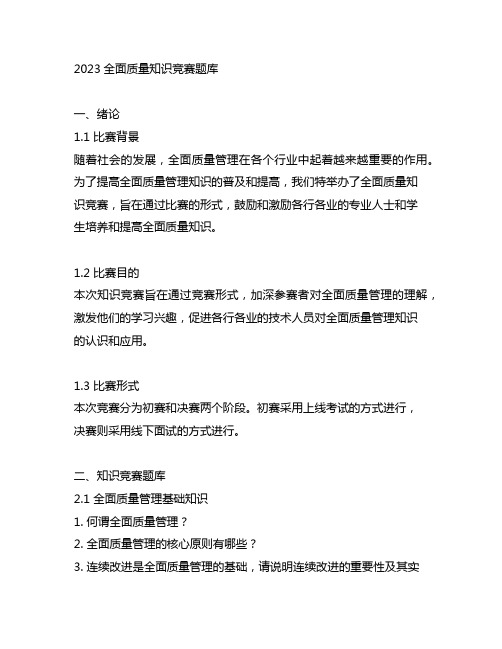 2023 全面质量知识竞赛题库

一、绪论
1.1 比赛背景
随着社会的发展，全面质量管理在各个行业中起着越来越重要的作用。为了提高全面质量管理知识的普及和提高，我们特举办了全面质量知识竞赛，旨在通过比赛的形式，鼓励和激励各行各业的专业人士和学生培养和提高全面质量知识。

1.2 比赛目的
本次知识竞赛旨在通过竞赛形式，加深参赛者对全面质量管理的理解，激发他们的学习兴趣，促进各行各业的技术人员对全面质量管理知识的认识和应用。

1.3 比赛形式
本次竞赛分为初赛和决赛两个阶段。初赛采用上线考试的方式进行，决赛则采用线下面试的方式进行。

二、知识竞赛题库
2.1 全面质量管理基础知识
1. 何谓全面质量管理？
2. 全面质量管理的核心原则有哪些？
3. 连续改进是全面质量管理的基础，请说明连续改进的重要性及其实